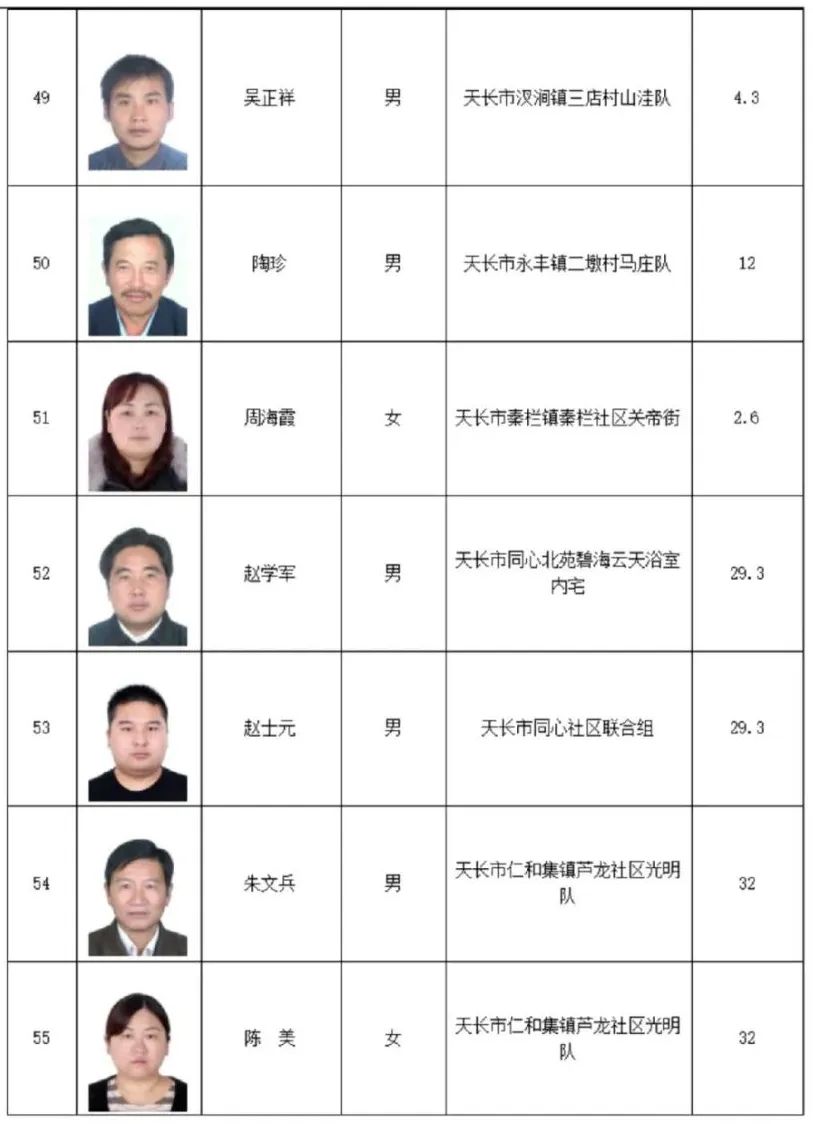 | 49 | | 吴正祥 | 男 | 天长市汊涧镇三店村山洼队 | 4.3 |
|---|---|---|---|---|---|
| 50 | | 陶珍 | 男 | 天长市永丰镇二墩村马庄队 | 12 |
| 51 | | 周海霞 | 女 | 天长市秦栏镇秦栏社区关帝街 | 2.6 |
| 52 | | 赵学军 | 男 | 天长市同心北苑碧海云天浴室内宅 | 29.3 |
| 53 | | 赵士元 | 男 | 天长市同心社区联合组 | 29.3 |
| 54 | | 朱文兵 | 男 | 天长市仁和集镇芦龙社区光明队 | 32 |
| 55 | | 陈 美 | 女 | 天长市仁和集镇芦龙社区光明队 | 32 |